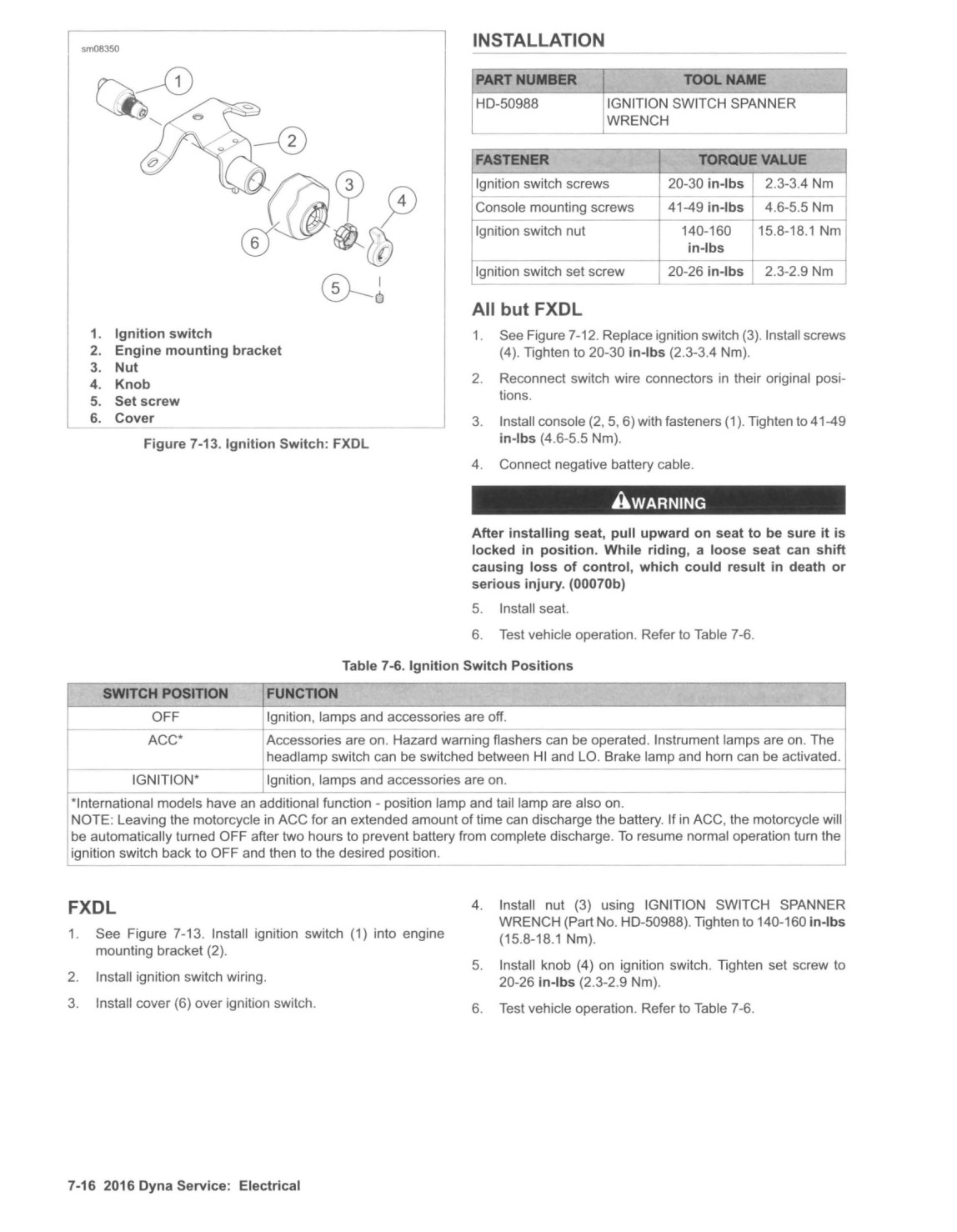 sm08350

1
2
3
4
5
6

1. Ignition switch
2. Engine mounting bracket
3. Nut
4. Knob
5. Set screw
6. Cover

Figure 7-13. Ignition Switch: FXDL

INSTALLATION

| PART NUMBER | TOOL NAME |
|---|---|
| HD-50988 | IGNITION SWITCH SPANNER WRENCH |

| FASTENER | TORQUE VALUE | |
|---|---|---|
| Ignition switch screws | 20-30 in-lbs | 2.3-3.4 Nm |
| Console mounting screws | 41-49 in-lbs | 4.6-5.5 Nm |
| Ignition switch nut | 140-160 in-lbs | 15.8-18.1 Nm |
| Ignition switch set screw | 20-26 in-lbs | 2.3-2.9 Nm |

All but FXDL

1. See Figure 7-12. Replace ignition switch (3). Install screws (4). Tighten to 20-30 in-lbs (2.3-3.4 Nm).

2. Reconnect switch wire connectors in their original positions.

3. Install console (2, 5, 6) with fasteners (1). Tighten to 41-49 in-lbs (4.6-5.5 Nm).

4. Connect negative battery cable.

WARNING

After installing seat, pull upward on seat to be sure it is locked in position. While riding, a loose seat can shift causing loss of control, which could result in death or serious injury. (00070b)

5. Install seat.

6. Test vehicle operation. Refer to Table 7-6.

Table 7-6. Ignition Switch Positions

| SWITCH POSITION | FUNCTION |
|---|---|
| OFF | Ignition, lamps and accessories are off. |
| ACC* | Accessories are on. Hazard warning flashers can be operated. Instrument lamps are on. The headlamp switch can be switched between HI and LO. Brake lamp and horn can be activated. |
| IGNITION* | Ignition, lamps and accessories are on. |

*International models have an additional function - position lamp and tail lamp are also on.
NOTE: Leaving the motorcycle in ACC for an extended amount of time can discharge the battery. If in ACC, the motorcycle will be automatically turned OFF after two hours to prevent battery from complete discharge. To resume normal operation turn the ignition switch back to OFF and then to the desired position.

FXDL

1. See Figure 7-13. Install ignition switch (1) into engine mounting bracket (2).

2. Install ignition switch wiring.

3. Install cover (6) over ignition switch.

4. Install nut (3) using IGNITION SWITCH SPANNER WRENCH (Part No. HD-50988). Tighten to 140-160 in-lbs (15.8-18.1 Nm).

5. Install knob (4) on ignition switch. Tighten set screw to 20-26 in-lbs (2.3-2.9 Nm).

6. Test vehicle operation. Refer to Table 7-6.

7-16 2016 Dyna Service: Electrical